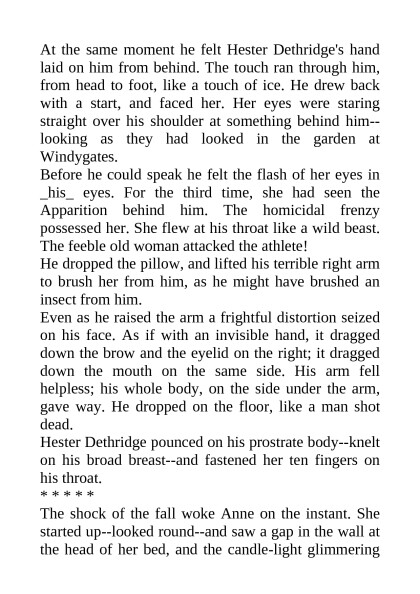 At the same moment he felt Hester Dethridge's hand laid on him from behind. The touch ran through him, from head to foot, like a touch of ice. He drew back with a start, and faced her. Her eyes were staring straight over his shoulder at something behind him--looking as they had looked in the garden at Windygates.

Before he could speak he felt the flash of her eyes in _his_ eyes. For the third time, she had seen the Apparition behind him. The homicidal frenzy possessed her. She flew at his throat like a wild beast. The feeble old woman attacked the athlete!

He dropped the pillow, and lifted his terrible right arm to brush her from him, as he might have brushed an insect from him.

Even as he raised the arm a frightful distortion seized on his face. As if with an invisible hand, it dragged down the brow and the eyelid on the right; it dragged down the mouth on the same side. His arm fell helpless; his whole body, on the side under the arm, gave way. He dropped on the floor, like a man shot dead.

Hester Dethridge pounced on his prostrate body--knelt on his broad breast--and fastened her ten fingers on his throat.

* * * * *

The shock of the fall woke Anne on the instant. She started up--looked round--and saw a gap in the wall at the head of her bed, and the candle-light glimmering